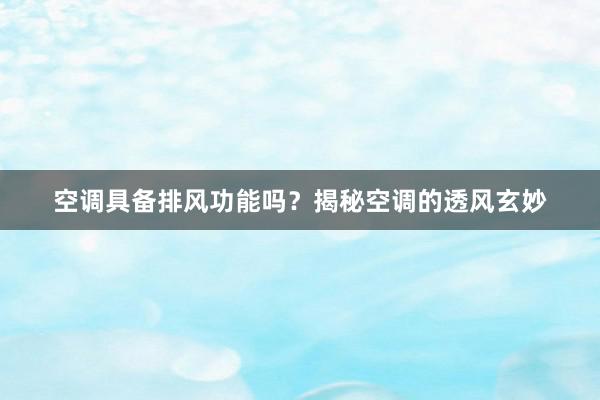 空调具备排风功能吗？揭秘空调的透风玄妙